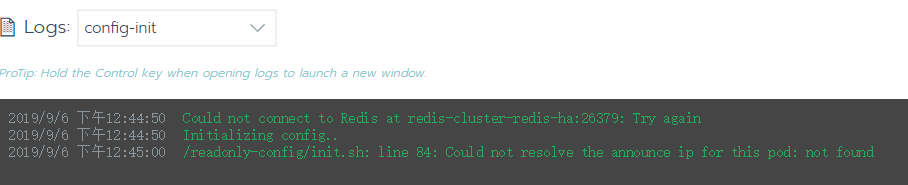 Logs: config-init

ProTip: Hold the Control key when opening logs to launch a new window.

2019/9/6 下午12:44:50 Could not connect to Redis at redis-cluster-redis-ha:26379: Try again
2019/9/6 下午12:44:50 Initializing config..
2019/9/6 下午12:45:00 /readonly-config/init.sh: line 84: Could not resolve the announce ip for this pod: not found